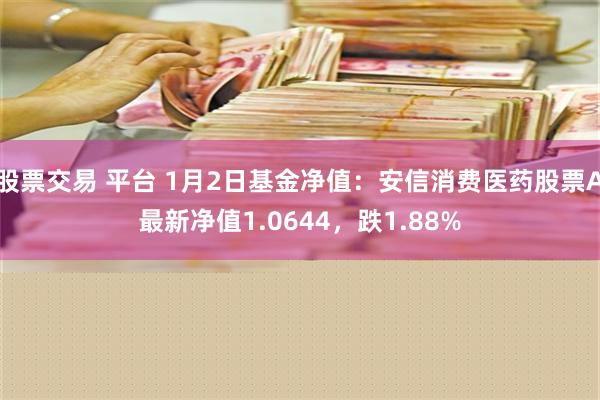 股票交易 平台 1月2日基金净值：安信消费医药股票A最新净值1.0644，跌1.88%